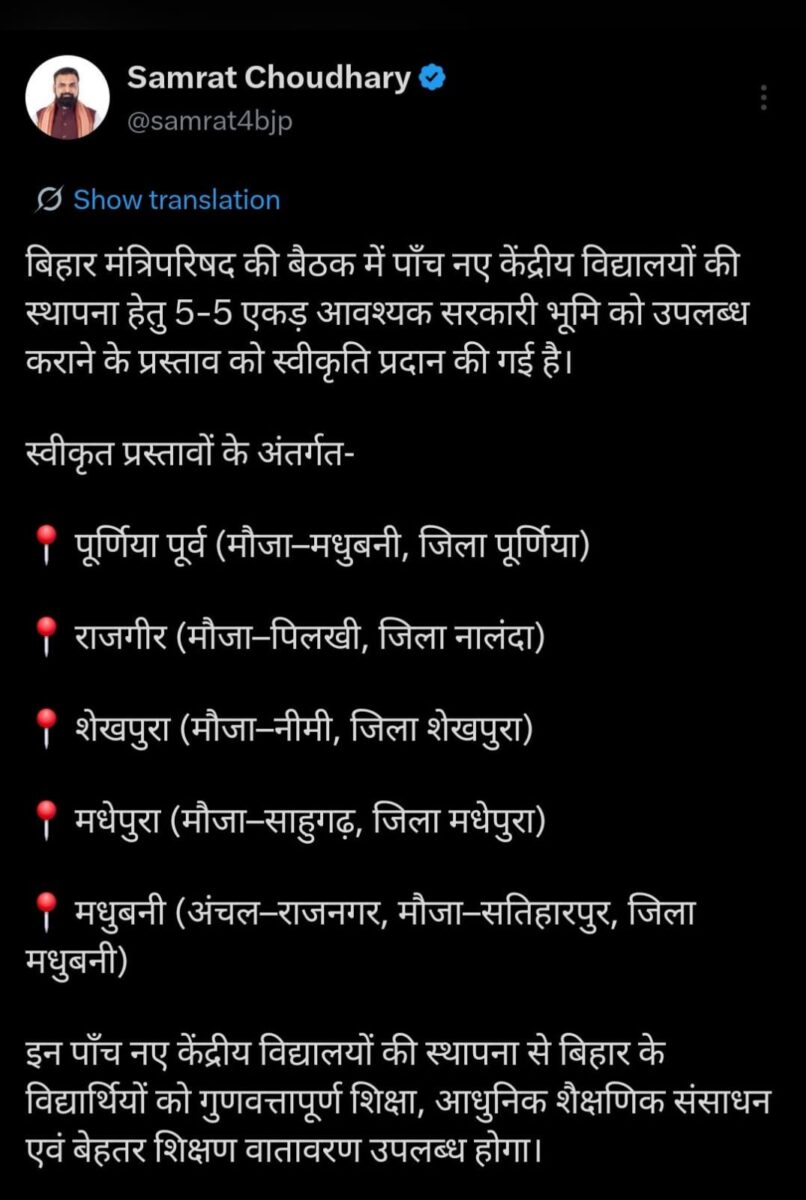 Samrat Choudhary
@samrat4bjp

Show translation

बिहार मंत्रिपरिषद की बैठक में पाँच नए केंद्रीय विद्यालयों की स्थापना हेतु 5-5 एकड़ आवश्यक सरकारी भूमि को उपलब्ध कराने के प्रस्ताव को स्वीकृति प्रदान की गई है।

स्वीकृत प्रस्तावों के अंतर्गत-

📍 पूर्णिया पूर्व (मौजा–मधुबनी, जिला पूर्णिया)

📍 राजगीर (मौजा–पिलखी, जिला नालंदा)

📍 शेखपुरा (मौजा–नीमी, जिला शेखपुरा)

📍 मधेपुरा (मौजा–साहुगढ़, जिला मधेपुरा)

📍 मधुबनी (अंचल–राजनगर, मौजा–सतिहारपुर, जिला मधुबनी)

इन पाँच नए केंद्रीय विद्यालयों की स्थापना से बिहार के विद्यार्थियों को गुणवत्तापूर्ण शिक्षा, आधुनिक शैक्षणिक संसाधन एवं बेहतर शिक्षण वातावरण उपलब्ध होगा।